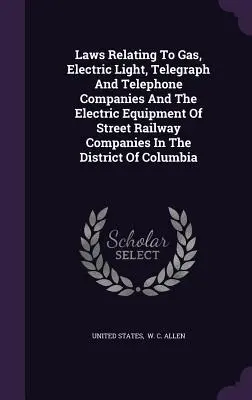 Laws Relating To Gas, Electric Light, Telegraph And Telephone Companies And The Electric Equipment Of Street Railway Companies In The District Of Columbia

Scholar
SELECT

UNITED STATES, W. C. ALLEN